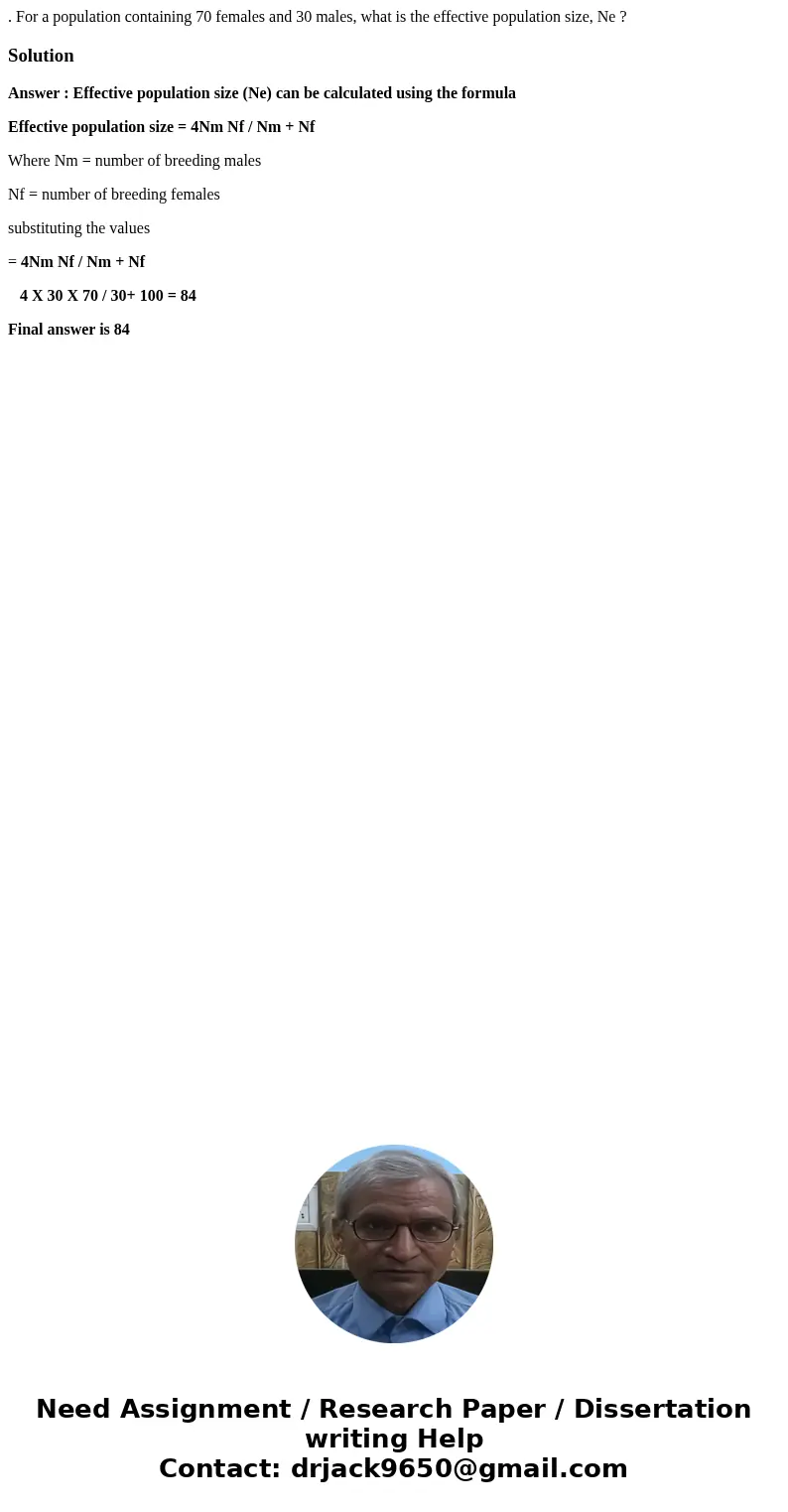 . For a population containing 70 females and 30 males, what is the effective population size, Ne ?

Solution

Answer : Effective population size (Ne) can be calculated using the formula

Effective population size = 4Nm Nf / Nm + Nf

Where Nm = number of breeding males

Nf = number of breeding females

substituting the values

= 4Nm Nf / Nm + Nf

4 X 30 X 70 / 30+ 100 = 84

Final answer is 84

Need Assignment / Research Paper / Dissertation writing Help
Contact: drjack9650@gmail.com